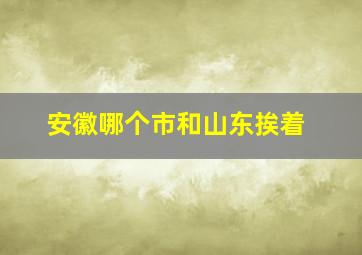 安徽哪个市和山东挨着